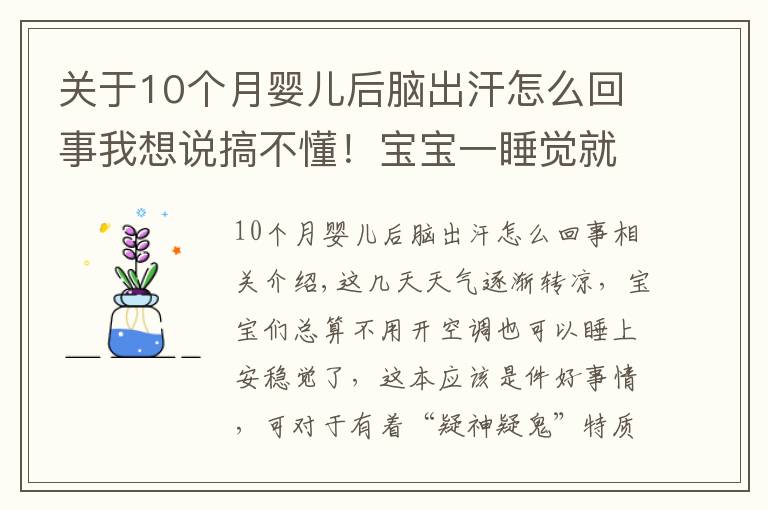 关于10个月婴儿后脑出汗怎么回事我想说搞不懂！宝宝一睡觉就

10个月婴儿后脑出汗怎么回事相关介绍，这几天天气逐渐转凉，宝宝们总算不用开空调也可以睡上安稳觉了，这本应该是件好事情，可对于有着“疑神疑鬼”特质